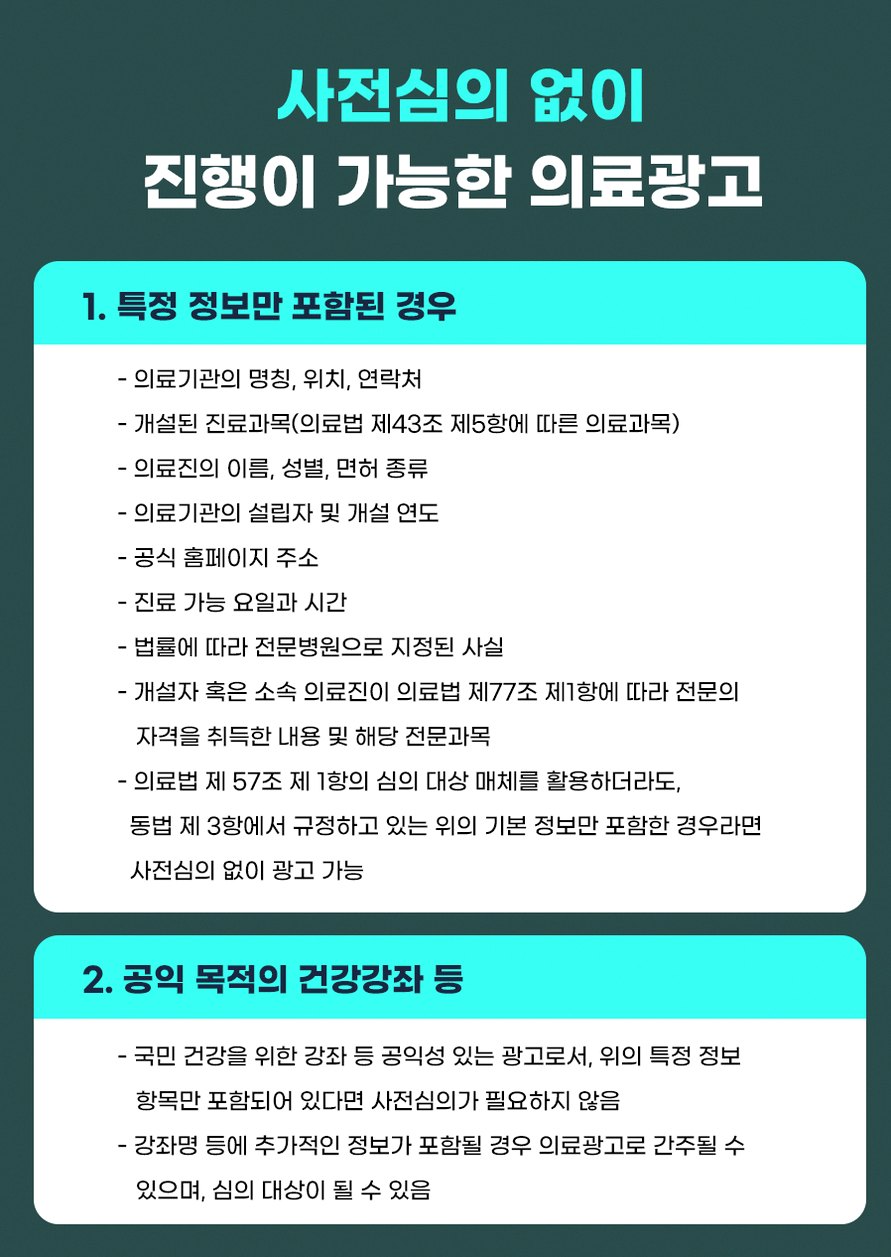 사전심의 없이
진행이 가능한 의료광고

1. 특정 정보만 포함된 경우

- 의료기관의 명칭, 위치, 연락처
- 개설된 진료과목(의료법 제43조 제5항에 따른 의료과목)
- 의료진의 이름, 성별, 면허 종류
- 의료기관의 설립자 및 개설 연도
- 공식 홈페이지 주소
- 진료 가능 요일과 시간
- 법률에 따라 전문병원으로 지정된 사실
- 개설자 혹은 소속 의료진이 의료법 제77조 제1항에 따라 전문의 자격을 취득한 내용 및 해당 전문과목
- 의료법 제 57조 제 1항의 심의 대상 매체를 활용하더라도, 동법 제 3항에서 규정하고 있는 위의 기본 정보만 포함한 경우라면 사전심의 없이 광고 가능

2. 공익 목적의 건강강좌 등

- 국민 건강을 위한 강좌 등 공익성 있는 광고로서, 위의 특정 정보 항목만 포함되어 있다면 사전심의가 필요하지 않음
- 강좌명 등에 추가적인 정보가 포함될 경우 의료광고로 간주될 수 있으며, 심의 대상이 될 수 있음